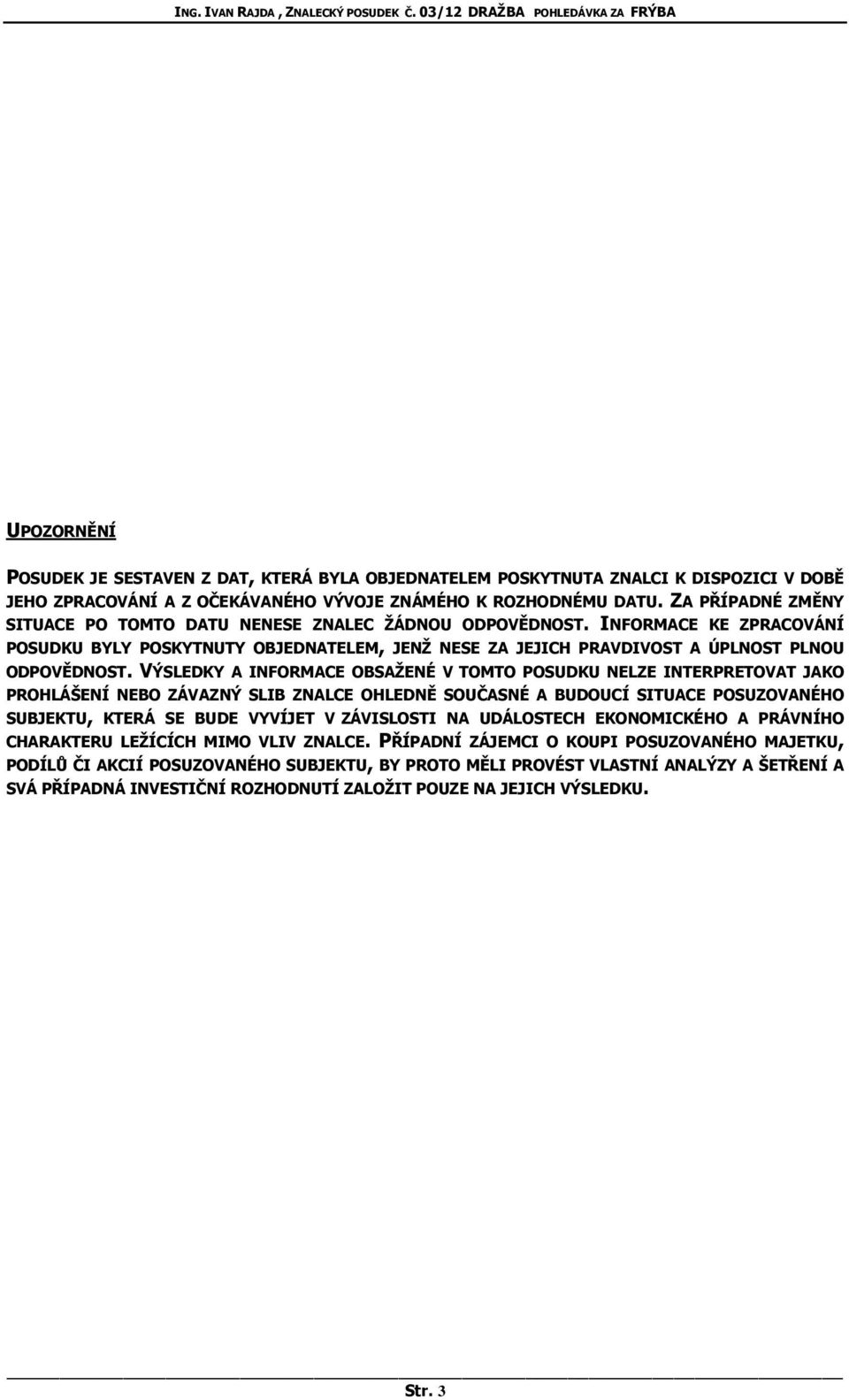 ING. IVAN RAJDA , ZNALECKÝ POSUDEK Č. 03/12 DRAŽBA POHLEDÁVKA ZA FRÝBA

UPOZORNĚNÍ

POSUDEK JE SESTAVEN Z DAT, KTERÁ BYLA OBJEDNATELEM POSKYTNUTA ZNALCI K DISPOZICI V DOBĚ JEHO ZPRACOVÁNÍ A Z OČEKÁVANÉHO VÝVOJE ZNÁMÉHO K ROZHODNÉMU DATU. ZA PŘÍPADNÉ ZMĚNY SITUACE PO TOMTO DATU NENESE ZNALEC ŽÁDNOU ODPOVĚDNOST. INFORMACE KE ZPRACOVÁNÍ POSUDKU BYLY POSKYTNUTY OBJEDNATELEM, JENŽ NESE ZA JEJICH PRAVDIVOST A ÚPLNOST PLNOU ODPOVĚDNOST. VÝSLEDKY A INFORMACE OBSAŽENÉ V TOMTO POSUDKU NELZE INTERPRETOVAT JAKO PROHLÁŠENÍ NEBO ZÁVAZNÝ SLIB ZNALCE OHLEDNĚ SOUČASNÉ A BUDOUCÍ SITUACE POSUZOVANÉHO SUBJEKTU, KTERÁ SE BUDE VYVÍJET V ZÁVISLOSTI NA UDÁLOSTECH EKONOMICKÉHO A PRÁVNÍHO CHARAKTERU LEŽÍCÍCH MIMO VLIV ZNALCE. PŘÍPADNÍ ZÁJEMCI O KOUPI POSUZOVANÉHO MAJETKU, PODÍLŮ ČI AKCIÍ POSUZOVANÉHO SUBJEKTU, BY PROTO MĚLI PROVÉST VLASTNÍ ANALÝZY A ŠETŘENÍ A SVÁ PŘÍPADNÁ INVESTIČNÍ ROZHODNUTÍ ZALOŽIT POUZE NA JEJICH VÝSLEDKU.

Str. 3